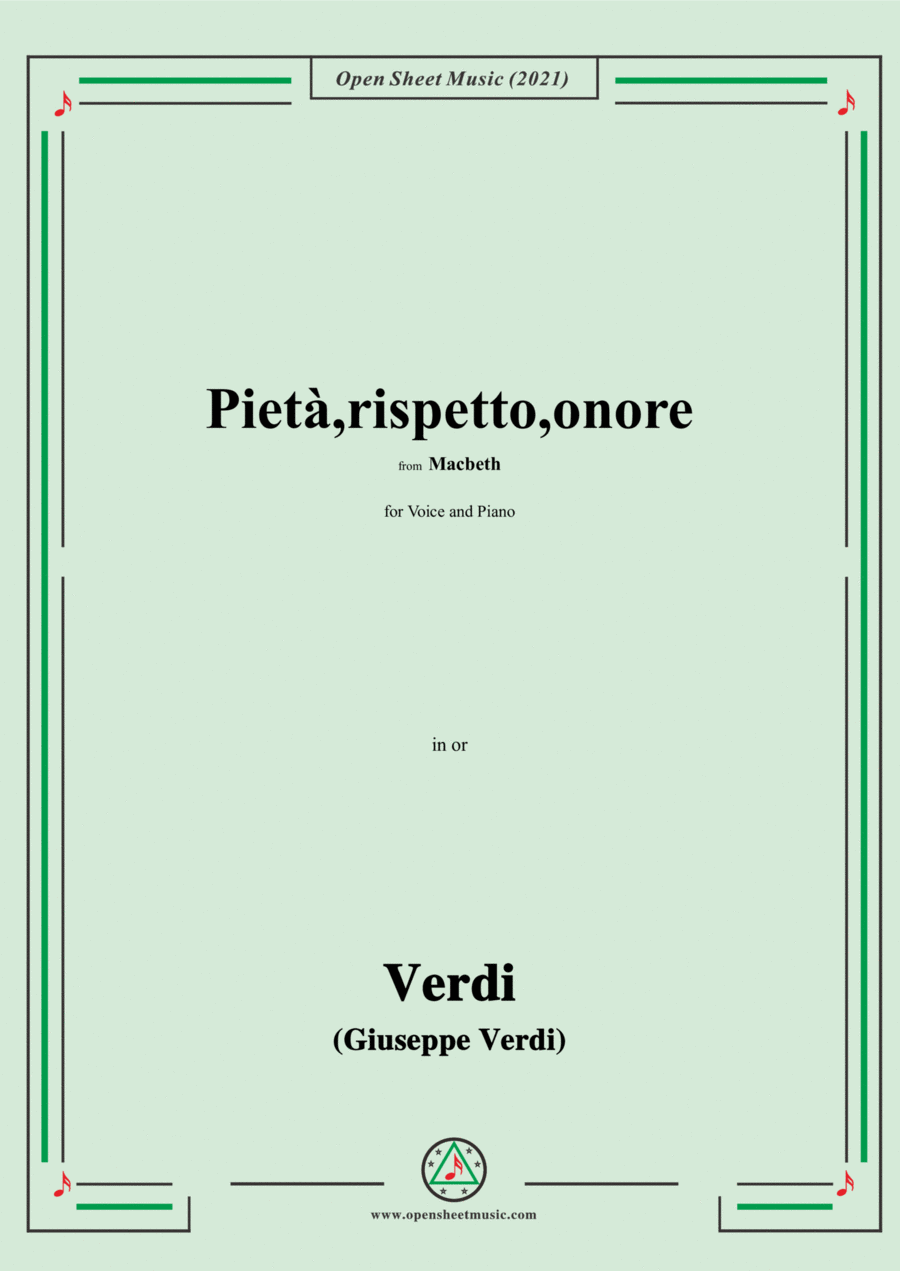 Open Sheet Music (2021)

Pietà,rispetto,onore

from Macbeth

for Voice and Piano

in or

Verdi

(Giuseppe Verdi)

www.opensheetmusic.com